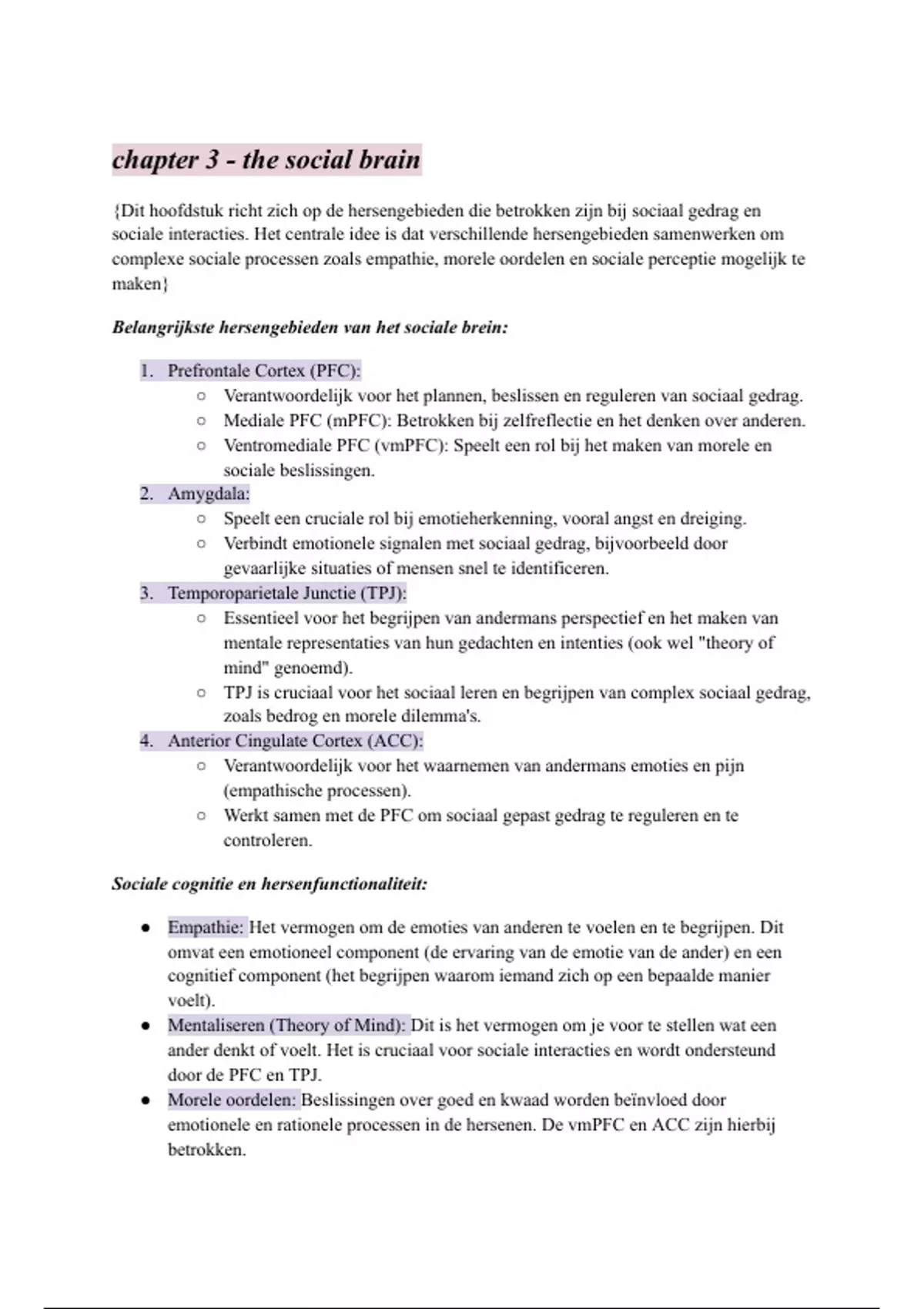 chapter 3 - the social brain

{Dit hoofdstuk richt zich op de hersengebieden die betrokken zijn bij sociaal gedrag en sociale interacties. Het centrale idee is dat verschillende hersengebieden samenwerken om complexe sociale processen zoals empathie, morele oordelen en sociale perceptie mogelijk te maken}

Belangrijkste hersengebieden van het sociale brein:

1. Prefrontale Cortex (PFC):
   ○ Verantwoordelijk voor het plannen, beslissen en reguleren van sociaal gedrag.
   ○ Mediale PFC (mPFC): Betrokken bij zelfreflectie en het denken over anderen.
   ○ Ventromediale PFC (vmPFC): Speelt een rol bij het maken van morele en sociale beslissingen.
2. Amygdala:
   ○ Speelt een cruciale rol bij emotieherkenning, vooral angst en dreiging.
   ○ Verbindt emotionele signalen met sociaal gedrag, bijvoorbeeld door gevaarlijke situaties of mensen snel te identificeren.
3. Temporoparietale Junctie (TPJ):
   ○ Essentieel voor het begrijpen van andermans perspectief en het maken van mentale representaties van hun gedachten en intenties (ook wel "theory of mind" genoemd).
   ○ TPJ is cruciaal voor het sociaal leren en begrijpen van complex sociaal gedrag, zoals bedrog en morele dilemma's.
4. Anterior Cingulate Cortex (ACC):
   ○ Verantwoordelijk voor het waarnemen van andermans emoties en pijn (empathische processen).
   ○ Werkt samen met de PFC om sociaal gepast gedrag te reguleren en te controleren.

Sociale cognitie en hersenfunctionaliteit:

● Empathie: Het vermogen om de emoties van anderen te voelen en te begrijpen. Dit omvat een emotioneel component (de ervaring van de emotie van de ander) en een cognitief component (het begrijpen waarom iemand zich op een bepaalde manier voelt).
● Mentaliseren (Theory of Mind): Dit is het vermogen om je voor te stellen wat een ander denkt of voelt. Het is cruciaal voor sociale interacties en wordt ondersteund door de PFC en TPJ.
● Morele oordelen: Beslissingen over goed en kwaad worden beïnvloed door emotionele en rationele processen in de hersenen. De vmPFC en ACC zijn hierbij betrokken.